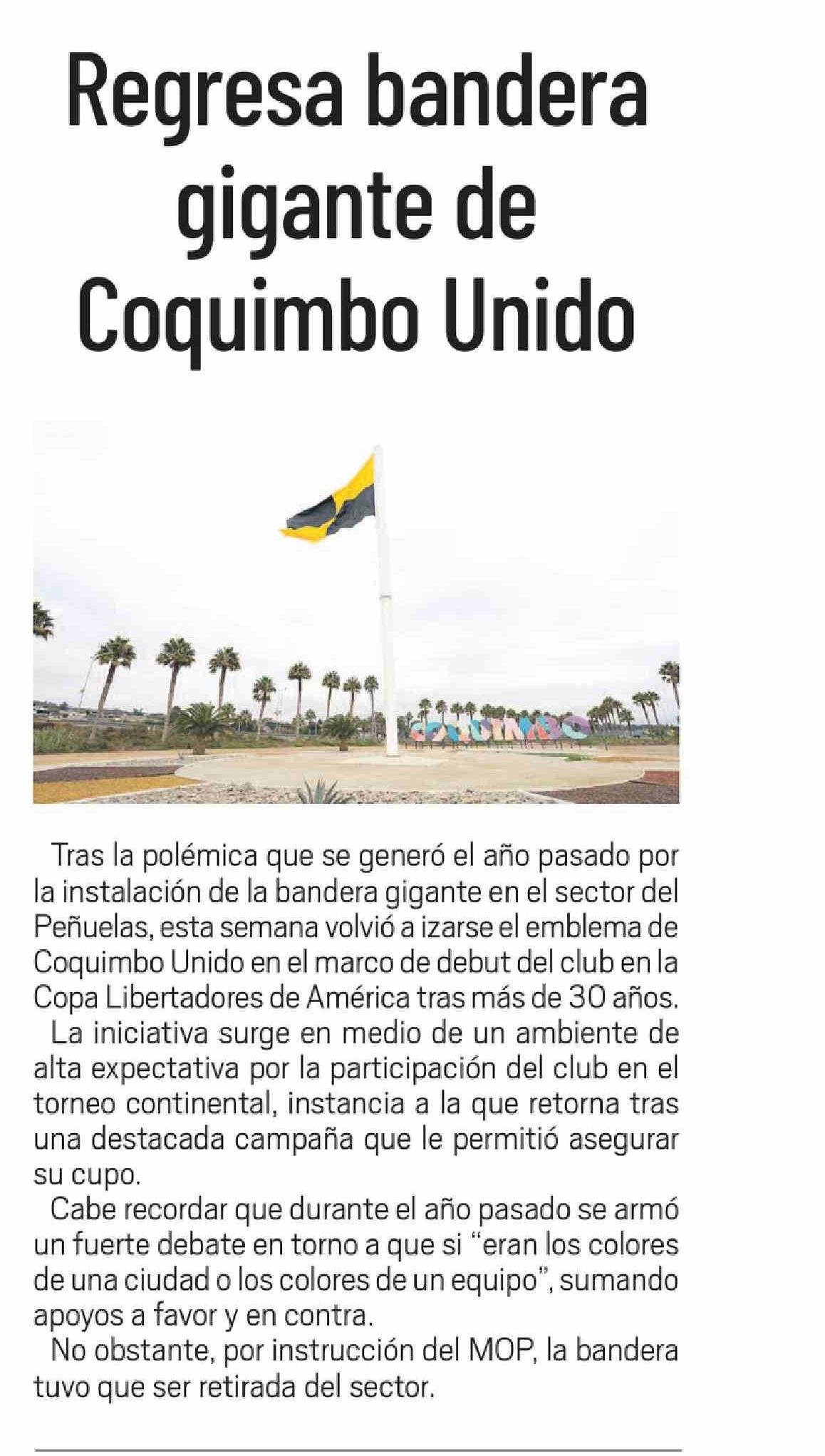 Regresa bandera gigante de Coquimbo Unido

COQUIMBO

Tras la polémica que se generó el año pasado por la instalación de la bandera gigante en el sector del Peñuelas, esta semana volvió a izarse el emblema de Coquimbo Unido en el marco de debut del club en la Copa Libertadores de América tras más de 30 años.

La iniciativa surge en medio de un ambiente de alta expectativa por la participación del club en el torneo continental, instancia a la que retorna tras una destacada campaña que le permitió asegurar su cupo.

Cabe recordar que durante el año pasado se armó un fuerte debate en torno a que si "eran los colores de una ciudad o los colores de un equipo", sumando apoyos a favor y en contra.

No obstante, por instrucción del MOP, la bandera tuvo que ser retirada del sector.